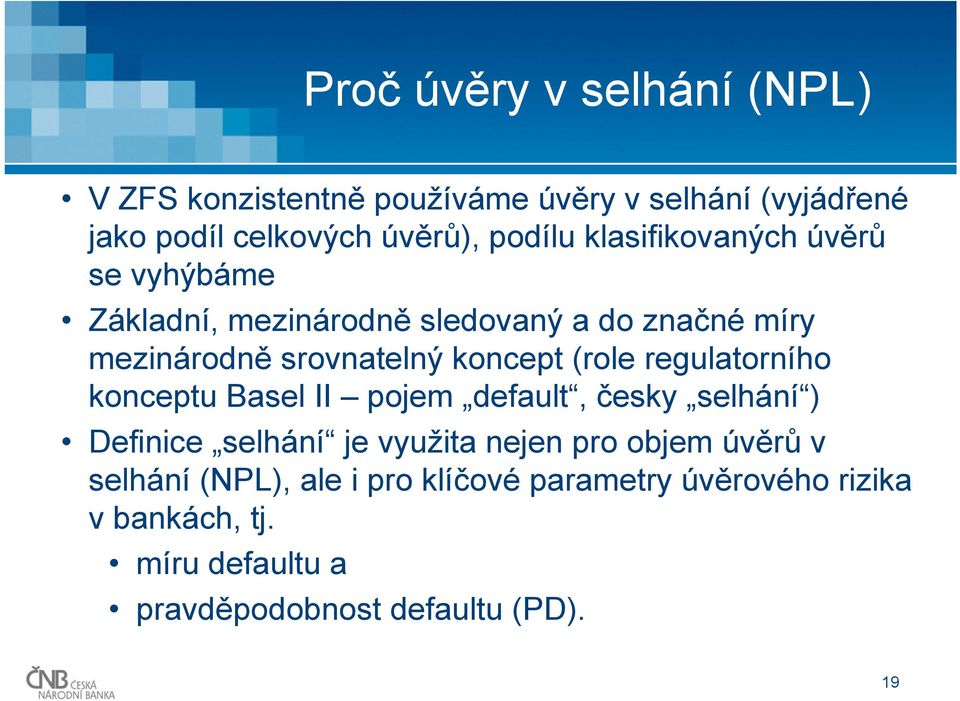 Proč úvěry v selhání (NPL)

• V ZFS konzistentně používáme úvěry v selhání (vyjádřené jako podíl celkových úvěrů), podílu klasifikovaných úvěrů se vyhýbáme

• Základní, mezinárodně sledovaný a do značné míry mezinárodně srovnatelný koncept (role regulatorního konceptu Basel II – pojem „default“, česky „selhání“)

• Definice „selhání“ je využita nejen pro objem úvěrů v selhání (NPL), ale i pro klíčové parametry úvěrového rizika v bankách, tj.
  • míru defaultu a
  • pravděpodobnost defaultu (PD).

ČNB ČESKÁ NÁRODNÍ BANKA

19